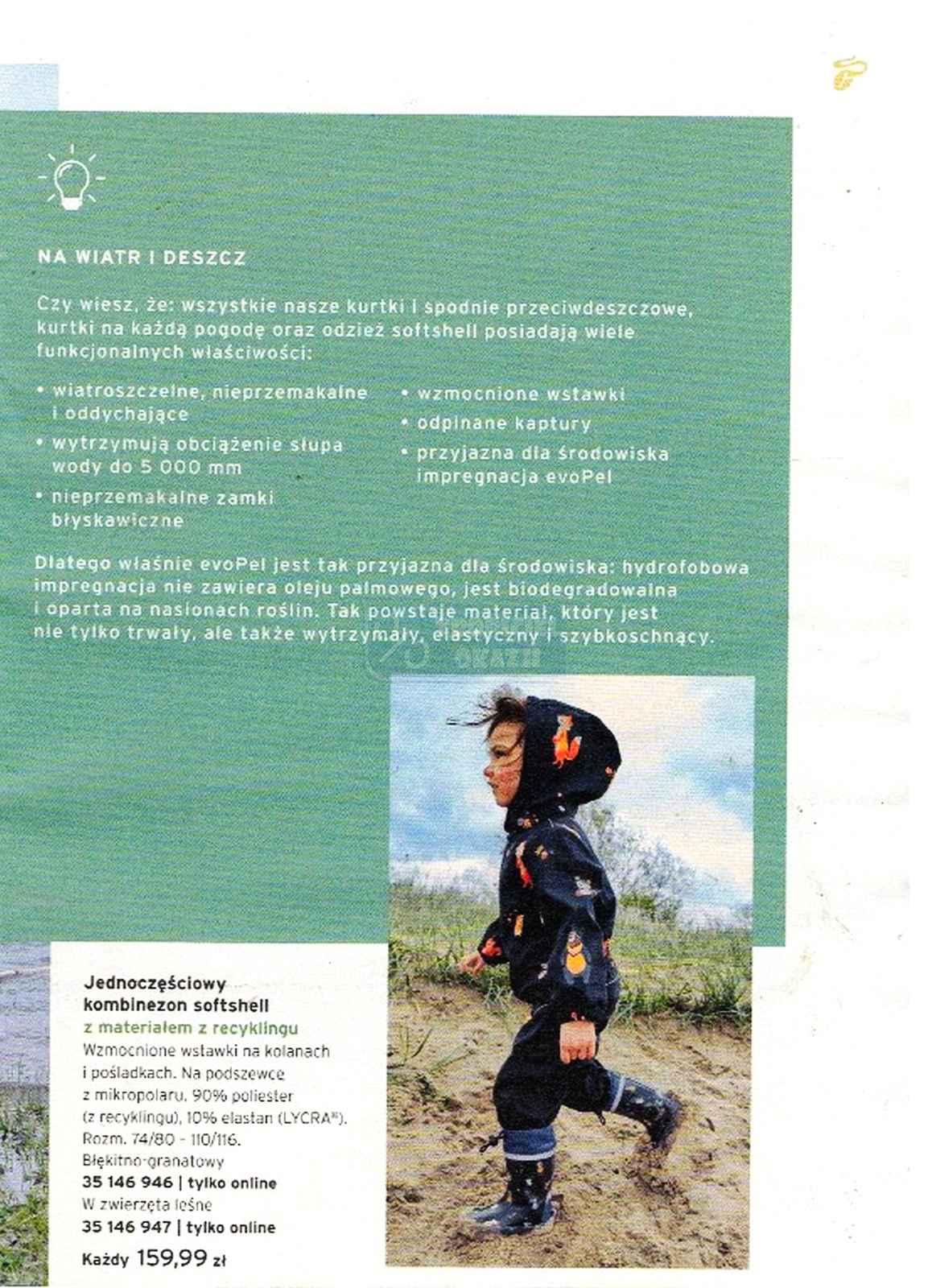 NA WIATR I DESZCZ

Czy wiesz, że: wszystkie nasze kurtki i spodnie przeciwdeszczowe, kurtki na każdą pogodę oraz odzież softshell posiadają wiele funkcjonalnych właściwości:

• wiatroszczelne, nieprzemakalne i oddychające
• wytrzymują obciążenie słupa wody do 5 000 mm
• nieprzemakalne zamki błyskawiczne

• wzmocnione wstawki
• odpinane kaptury
• przyjazna dla środowiska impregnacja evoPel

Dlatego właśnie evoPel jest tak przyjazna dla środowiska: hydrofobowa impregnacja nie zawiera oleju palmowego, jest biodegradowalna i oparta na nasionach roślin. Tak powstaje materiał, który jest nie tylko trwały, ale także wytrzymały, elastyczny i szybkoschnący.

Jednoczęściowy kombinezon softshell
z materiałem z recyklingu
Wzmocnione wstawki na kolanach i pośladkach. Na podszewce z mikropolaru. 90% poliester (z recyklingu), 10% elastan (LYCRA®). Rozm. 74/80 - 110/116.
Błękitno-granatowy
35 146 946 | tylko online
W zwierzęta leśne
35 146 947 | tylko online
Każdy 159,99 zł